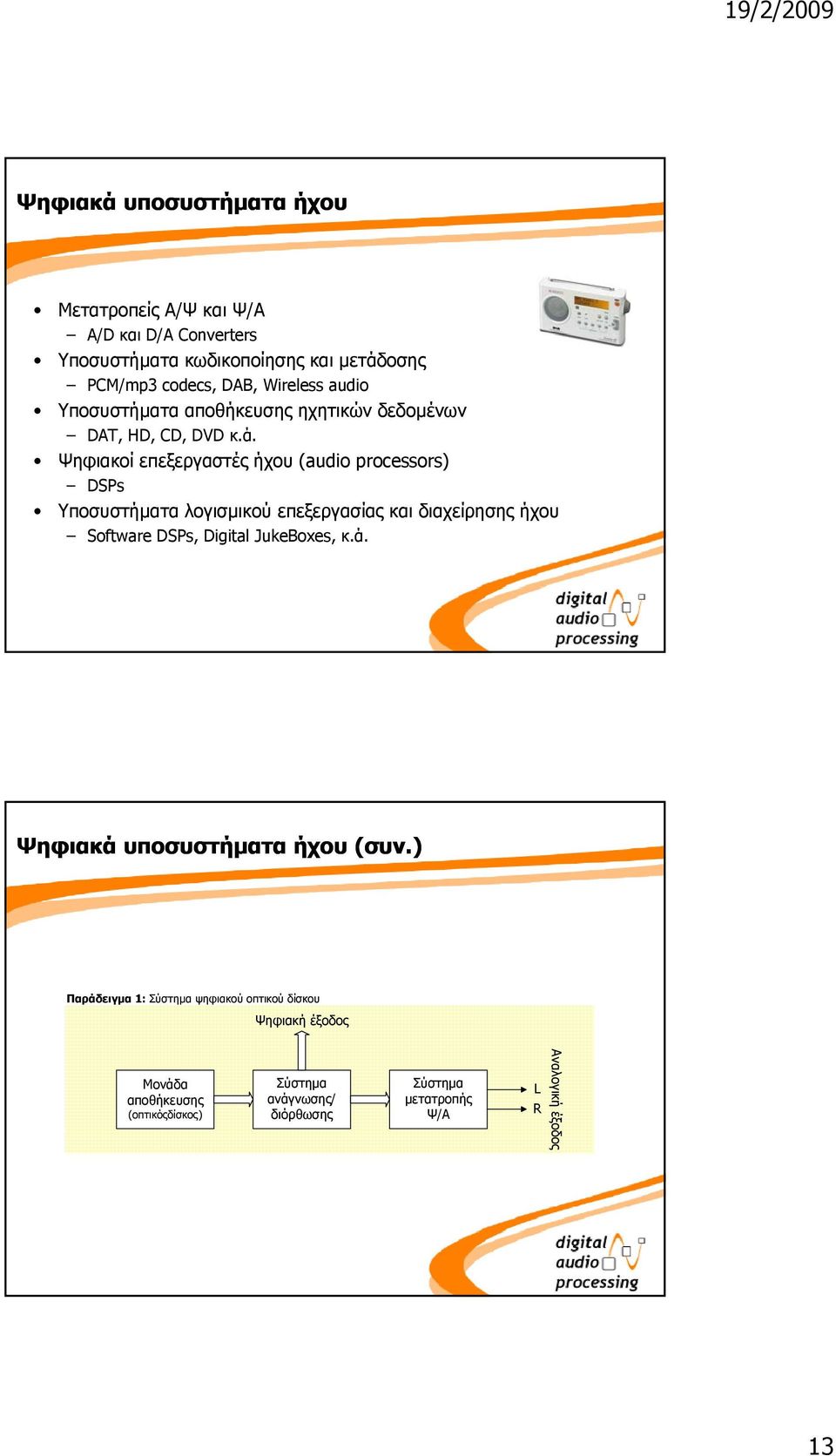 19/2/2009

Ψηφιακά υποσυστήματα ήχου

• Μετατροπείς Α/Ψ και Ψ/Α
– A/D και D/A Converters
• Υποσυστήματα κωδικοποίησης και μετάδοσης
– PCM/mp3 codecs, DAB, Wireless audio
• Υποσυστήματα αποθήκευσης ηχητικών δεδομένων
– DAT, HD, CD, DVD κ.ά.
• Ψηφιακοί επεξεργαστές ήχου (audio processors)
– DSPs
• Υποσυστήματα λογισμικού επεξεργασίας και διαχείρησης ήχου
– Software DSPs, Digital JukeBoxes, κ.ά.

digital audio processing

Ψηφιακά υποσυστήματα ήχου (συν.)

Παράδειγμα 1: Σύστημα ψηφιακού οπτικού δίσκου

Ψηφιακή έξοδος

Μονάδα αποθήκευσης (οπτικόςδίσκος)

Σύστημα ανάγνωσης/ διόρθωσης

Σύστημα μετατροπής Ψ/Α

L
R

Αναλογική έξοδος

digital audio processing

13